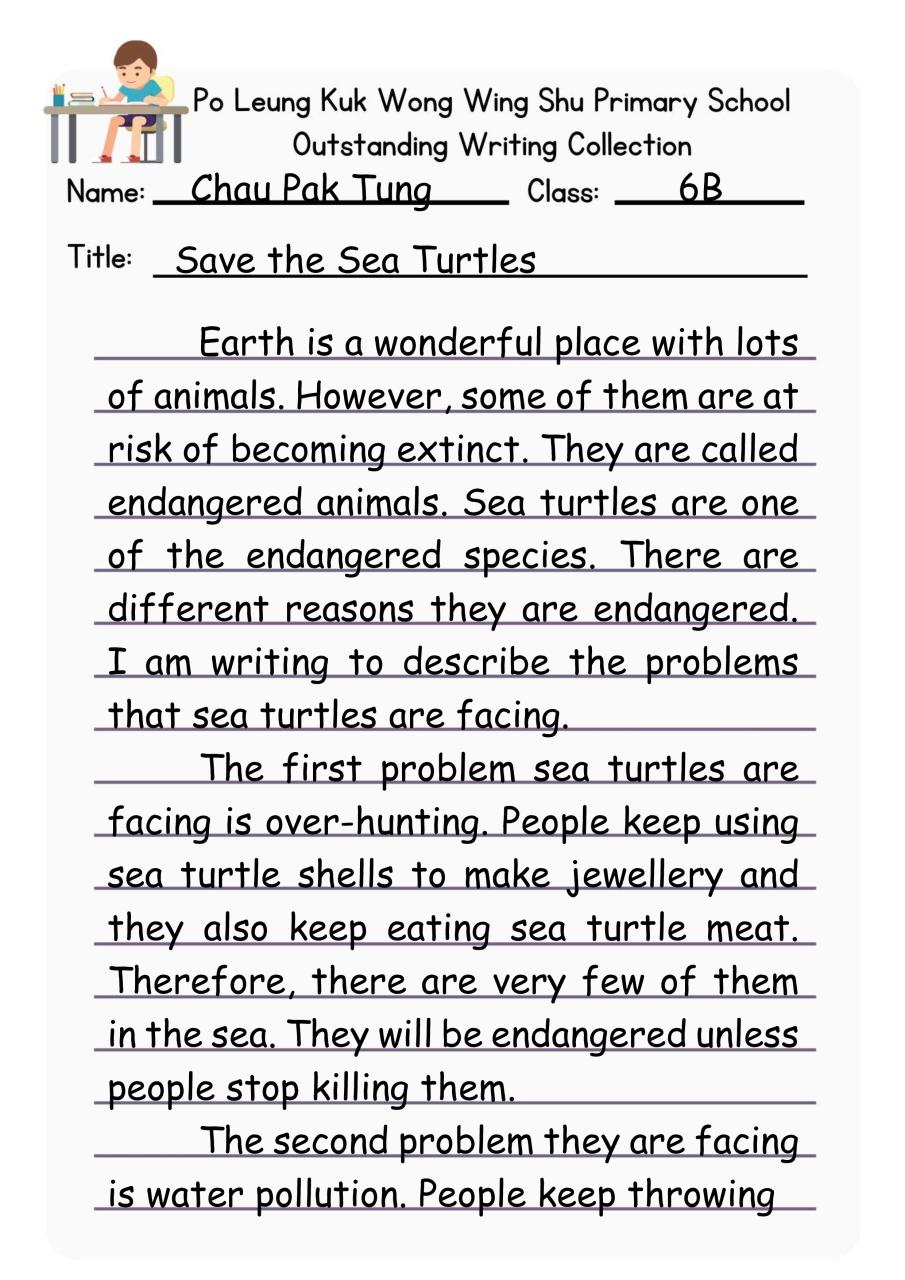 Po Leung Kuk Wong Wing Shu Primary School
Outstanding Writing Collection

Name: Chau Pak Tung Class: 6B

Title: Save the Sea Turtles

Earth is a wonderful place with lots of animals. However, some of them are at risk of becoming extinct. They are called endangered animals. Sea turtles are one of the endangered species. There are different reasons they are endangered. I am writing to describe the problems that sea turtles are facing.

The first problem sea turtles are facing is over-hunting. People keep using sea turtle shells to make jewellery and they also keep eating sea turtle meat. Therefore, there are very few of them in the sea. They will be endangered unless people stop killing them.

The second problem they are facing is water pollution. People keep throwing